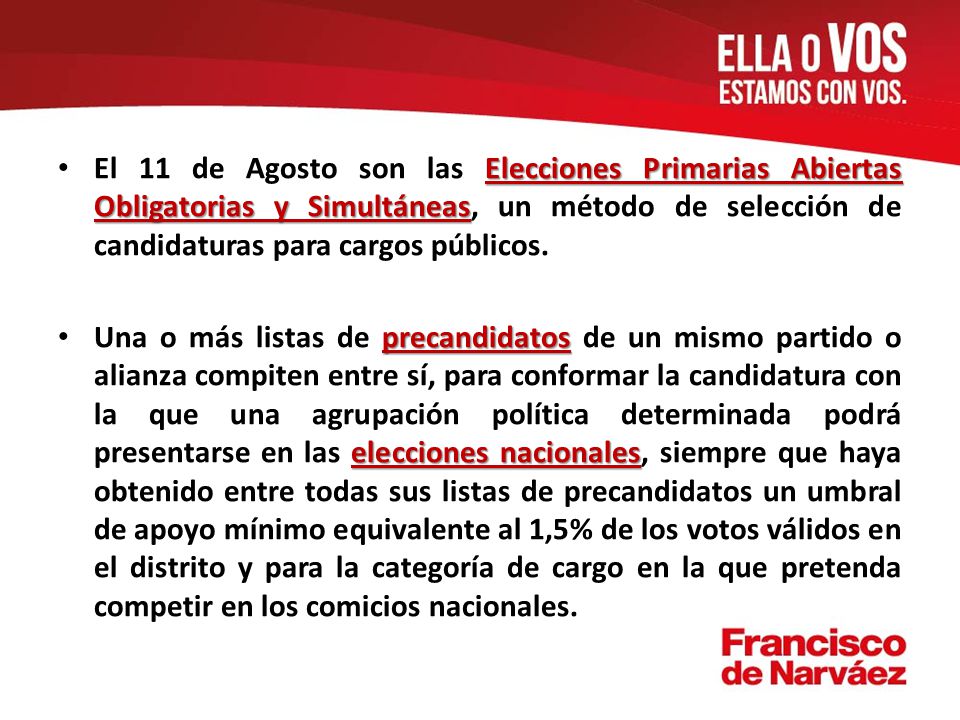 ELLA O VOS
ESTAMOS CON VOS.

• El 11 de Agosto son las Elecciones Primarias Abiertas Obligatorias y Simultáneas, un método de selección de candidaturas para cargos públicos.

• Una o más listas de precandidatos de un mismo partido o alianza compiten entre sí, para conformar la candidatura con la que una agrupación política determinada podrá presentarse en las elecciones nacionales, siempre que haya obtenido entre todas sus listas de precandidatos un umbral de apoyo mínimo equivalente al 1,5% de los votos válidos en el distrito y para la categoría de cargo en la que pretenda competir en los comicios nacionales.

Francisco
de Narváez